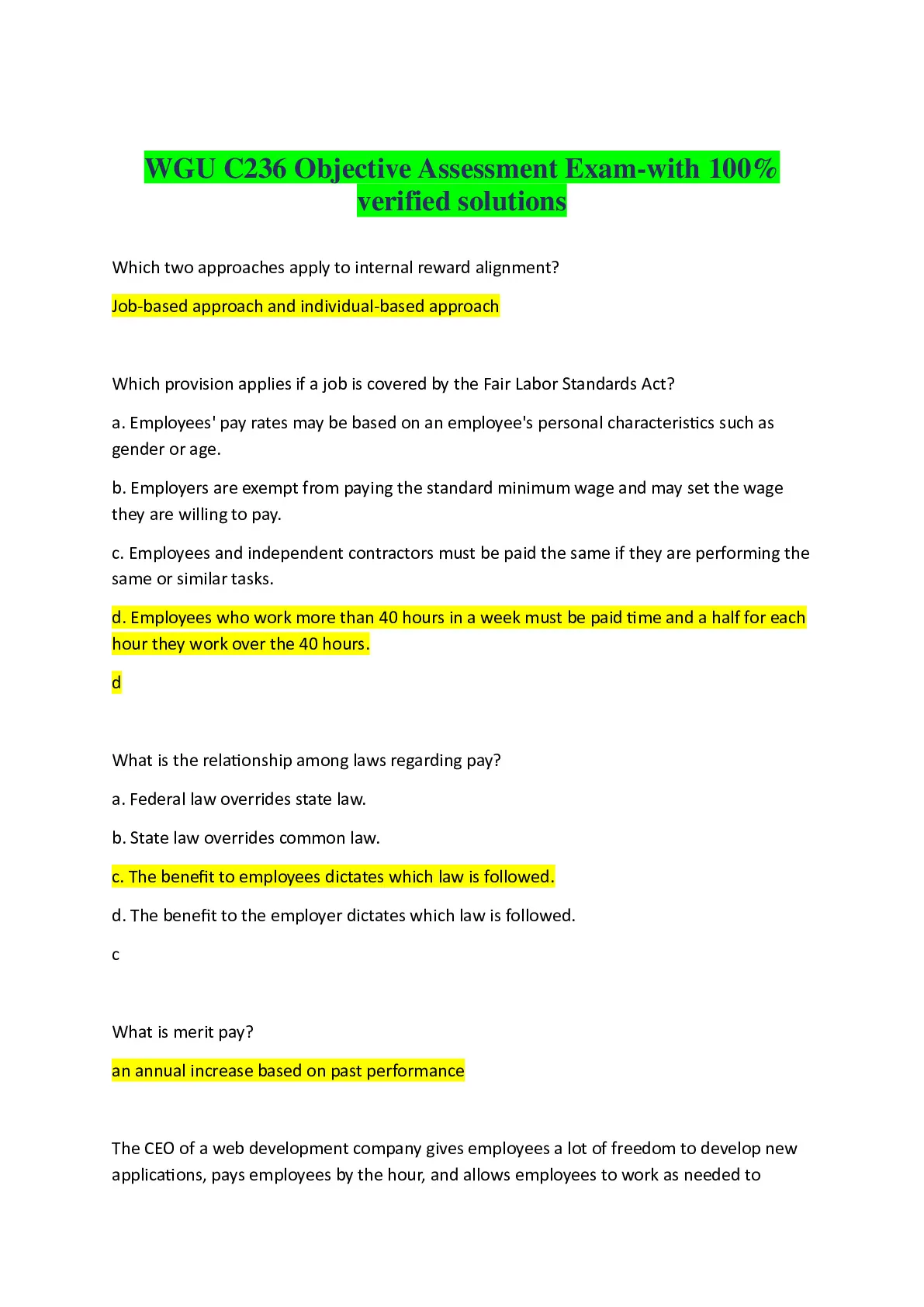 WGU C236 Objective Assessment Exam-with 100% verified solutions

Which two approaches apply to internal reward alignment?

Job-based approach and individual-based approach

Which provision applies if a job is covered by the Fair Labor Standards Act?

a. Employees' pay rates may be based on an employee's personal characteristics such as gender or age.

b. Employers are exempt from paying the standard minimum wage and may set the wage they are willing to pay.

c. Employees and independent contractors must be paid the same if they are performing the same or similar tasks.

d. Employees who work more than 40 hours in a week must be paid time and a half for each hour they work over the 40 hours.

d

What is the relationship among laws regarding pay?

a. Federal law overrides state law.

b. State law overrides common law.

c. The benefit to employees dictates which law is followed.

d. The benefit to the employer dictates which law is followed.

c

What is merit pay?

an annual increase based on past performance

The CEO of a web development company gives employees a lot of freedom to develop new applications, pays employees by the hour, and allows employees to work as needed to